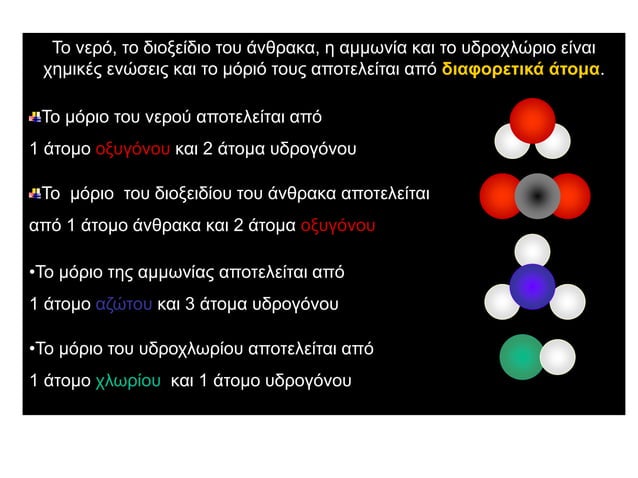 Το νερό, το διοξείδιο του άνθρακα, η αμμωνία και το υδροχλώριο είναι χημικές ενώσεις και το μόριό τους αποτελείται από διαφορετικά άτομα.

Το μόριο του νερού αποτελείται από 1 άτομο οξυγόνου και 2 άτομα υδρογόνου

Το μόριο του διοξειδίου του άνθρακα αποτελείται από 1 άτομο άνθρακα και 2 άτομα οξυγόνου

•Το μόριο της αμμωνίας αποτελείται από 1 άτομο αζώτου και 3 άτομα υδρογόνου

•Το μόριο του υδροχλωρίου αποτελείται από 1 άτομο χλωρίου και 1 άτομο υδρογόνου